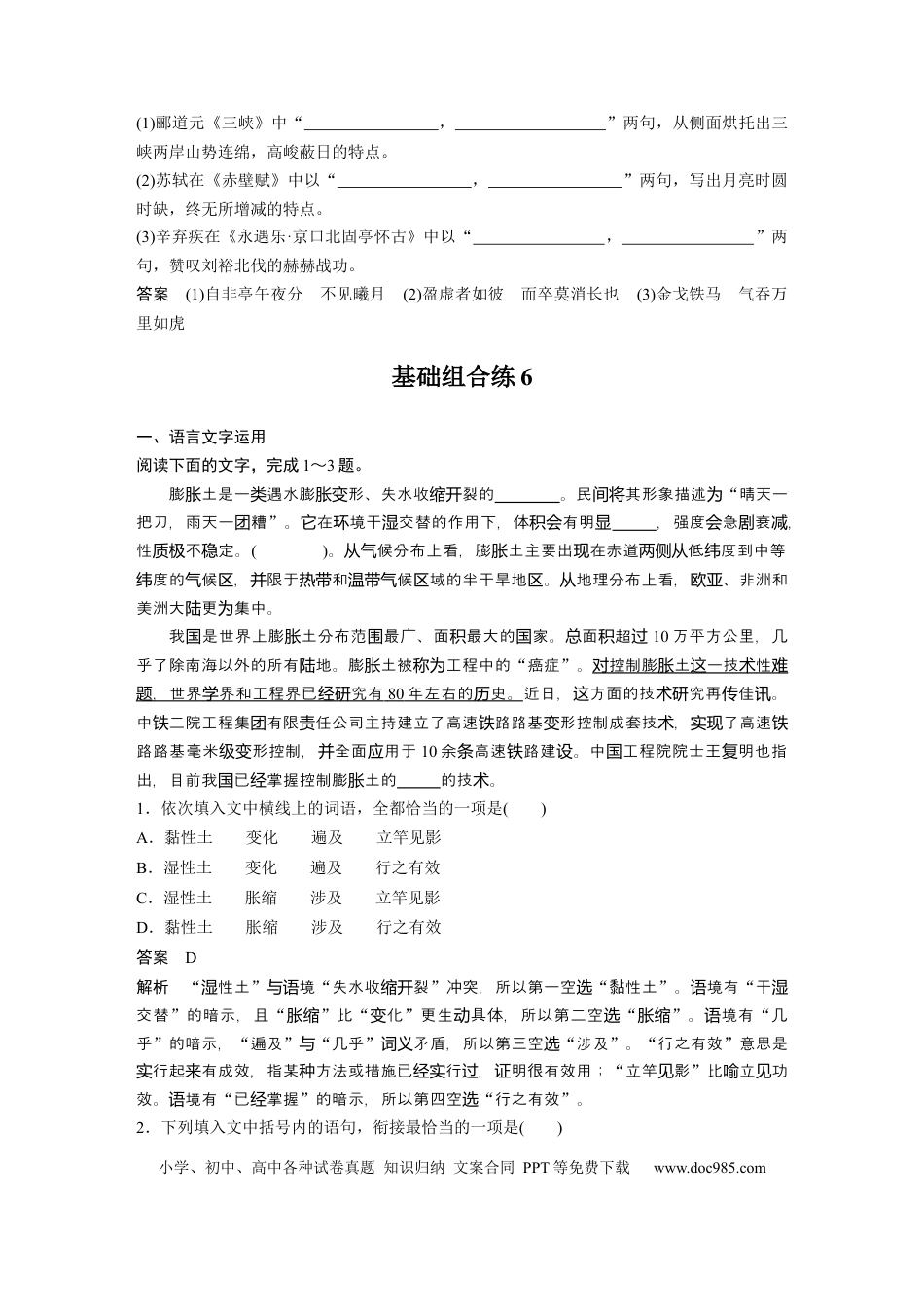 (1)郦道元《三峡》中“____，____”两句，从侧面烘托出三峡两岸山势连绵，高峻蔽日的特点。

(2)苏轼在《赤壁赋》中以“____，____”两句，写出月亮时圆时缺，终无所增减的特点。

(3)辛弃疾在《永遇乐·京口北固亭怀古》中以“____，____”两句，赞叹刘裕北伐的赫赫战功。

答案 (1)自非亭午夜分 不见曦月 (2)盈虚者如彼 而卒莫消长也 (3)金戈铁马 气吞万里如虎

基础组合练6

一、语言文字运用

阅读下面的文字，完成1～3题。

膨胀土是一类遇水膨胀变形、失水收缩开裂的____。民间将其形象描述为“晴天一把刀，雨天一团糟”。它在环境干湿交替的作用下，体积会有明显____，强度会急剧衰减，性质极不稳定。( )。从气候分布上看，膨胀土主要出现在赤道两侧从低纬度到中等纬度的气候区，并限于热带和温带气候区域的半干旱地区。从地理分布上看，欧亚、非洲和美洲大陆更为集中。

我国是世界上膨胀土分布范围最广、面积最大的国家。总面积超过10万平方公里，几乎了除南海以外的所有陆地。膨胀土被称为工程中的“癌症”。对控制膨胀土这一技术性难题，世界学界和工程界已经研究有80年左右的历史。近日，这方面的技术研究再传佳讯。中铁二院工程集团有限责任公司主持建立了高速铁路路基变形控制成套技术，实现了高速铁路路基毫米级变形控制，并全面应用于10余条高速铁路建设。中国工程院院士王复明也指出，目前我国已经掌握控制膨胀土的____的技术。

1．依次填入文中横线上的词语，全都恰当的一项是( )

A．黏性土 变化 遍及 立竿见影

B．湿性土 变化 遍及 行之有效

C．湿性土 胀缩 涉及 立竿见影

D．黏性土 胀缩 涉及 行之有效

答案 D

解析 “湿性土”与语境“失水收缩开裂”冲突，所以第一空选“黏性土”。语境有“干湿交替”的暗示，且“胀缩”比“变化”更生动具体，所以第二空选“胀缩”。语境有“几乎”的暗示，“遍及”与“几乎”词义矛盾，所以第三空选“涉及”。“行之有效”意思是实行起来有成效，指某种方法或措施已经实行过，证明很有效用；“立竿见影”比喻立见功效。语境有“已经掌握”的暗示，所以第四空选“行之有效”。

2．下列填入文中括号内的语句，衔接最恰当的一项是( )

小学、初中、高中各种试卷真题 知识归纳 文案合同 PPT等免费下载 www.doc985.com